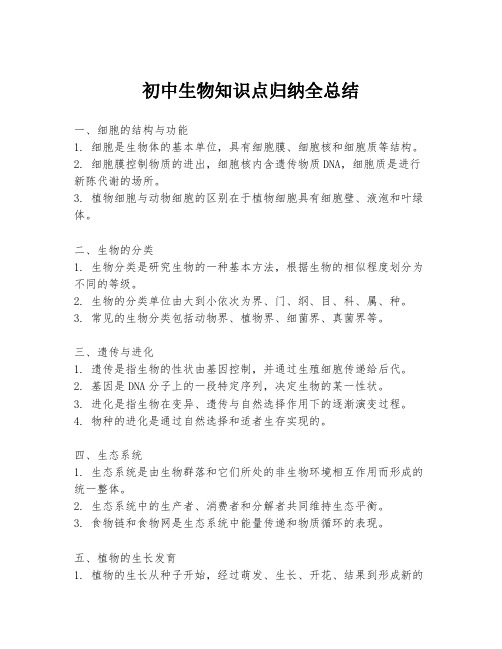 初中生物知识点归纳全总结

一、细胞的结构与功能
1. 细胞是生物体的基本单位，具有细胞膜、细胞核和细胞质等结构。
2. 细胞膜控制物质的进出，细胞核内含遗传物质DNA，细胞质是进行新陈代谢的场所。
3. 植物细胞与动物细胞的区别在于植物细胞具有细胞壁、液泡和叶绿体。

二、生物的分类
1. 生物分类是研究生物的一种基本方法，根据生物的相似程度划分为不同的等级。
2. 生物的分类单位由大到小依次为界、门、纲、目、科、属、种。
3. 常见的生物分类包括动物界、植物界、细菌界、真菌界等。

三、遗传与进化
1. 遗传是指生物的性状由基因控制，并通过生殖细胞传递给后代。
2. 基因是DNA分子上的一段特定序列，决定生物的某一性状。
3. 进化是指生物在变异、遗传与自然选择作用下的逐渐演变过程。
4. 物种的进化是通过自然选择和适者生存实现的。

四、生态系统
1. 生态系统是由生物群落和它们所处的非生物环境相互作用而形成的统一整体。
2. 生态系统中的生产者、消费者和分解者共同维持生态平衡。
3. 食物链和食物网是生态系统中能量传递和物质循环的表现。

五、植物的生长发育
1. 植物的生长从种子开始，经过萌发、生长、开花、结果到形成新的